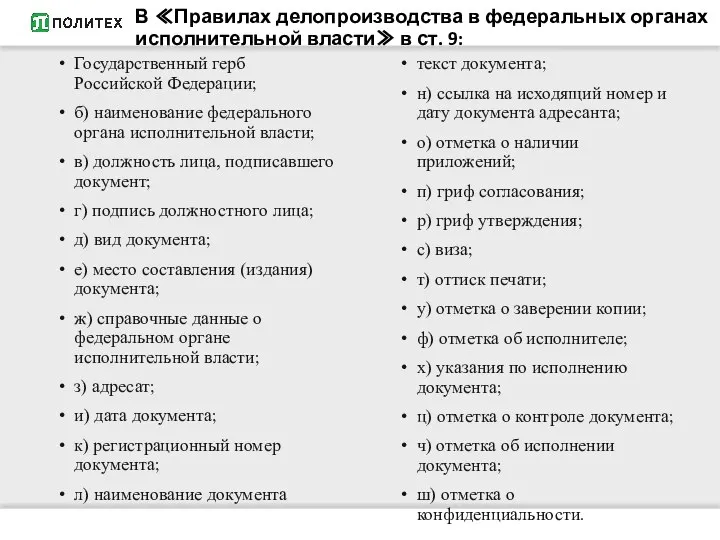 ПОЛИТЕХ

В ≪Правилах делопроизводства в федеральных органах исполнительной власти≫ в ст. 9:

• Государственный герб Российской Федерации;
• б) наименование федерального органа исполнительной власти;
• в) должность лица, подписавшего документ;
• г) подпись должностного лица;
• д) вид документа;
• е) место составления (издания) документа;
• ж) справочные данные о федеральном органе исполнительной власти;
• з) адресат;
• и) дата документа;
• к) регистрационный номер документа;
• л) наименование документа

• текст документа;
• н) ссылка на исходящий номер и дату документа адресанта;
• о) отметка о наличии приложений;
• п) гриф согласования;
• р) гриф утверждения;
• с) виза;
• т) оттиск печати;
• у) отметка о заверении копии;
• ф) отметка об исполнителе;
• х) указания по исполнению документа;
• ц) отметка о контроле документа;
• ч) отметка об исполнении документа;
• ш) отметка о конфиденциальности.